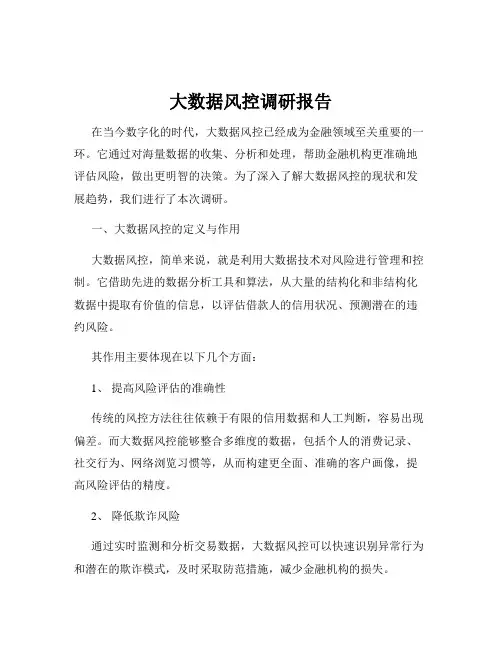 大数据风控调研报告

在当今数字化的时代，大数据风控已经成为金融领域至关重要的一环。它通过对海量数据的收集、分析和处理，帮助金融机构更准确地评估风险，做出更明智的决策。为了深入了解大数据风控的现状和发展趋势，我们进行了本次调研。

一、大数据风控的定义与作用

大数据风控，简单来说，就是利用大数据技术对风险进行管理和控制。它借助先进的数据分析工具和算法，从大量的结构化和非结构化数据中提取有价值的信息，以评估借款人的信用状况、预测潜在的违约风险。

其作用主要体现在以下几个方面：

1、 提高风险评估的准确性

传统的风控方法往往依赖于有限的信用数据和人工判断，容易出现偏差。而大数据风控能够整合多维度的数据，包括个人的消费记录、社交行为、网络浏览习惯等，从而构建更全面、准确的客户画像，提高风险评估的精度。

2、 降低欺诈风险

通过实时监测和分析交易数据，大数据风控可以快速识别异常行为和潜在的欺诈模式，及时采取防范措施，减少金融机构的损失。